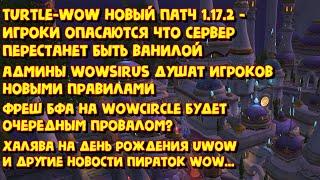 TURTLE-WOW НОВЫЙ ПАТЧ 1.17.2 - ИГРОКИ ОПАСАЮТСЯ ЧТО СЕРВЕР ПЕРЕСТАНЕТ БЫТЬ ВАНИЛОЙ

АДМИНЫ WOWSIRUS ДУШАТ ИГРОКОВ НОВЫМИ ПРАВИЛАМИ

ФРЕШ БФА НА WOWCIRCLE БУДЕТ ОЧЕРЕДНЫМ ПРОВАЛОМ?

ХАЛЯВА НА ДЕНЬ РОЖДЕНИЯ UWOW И ДРУГИЕ НОВОСТИ ПИРАТОК WOW...